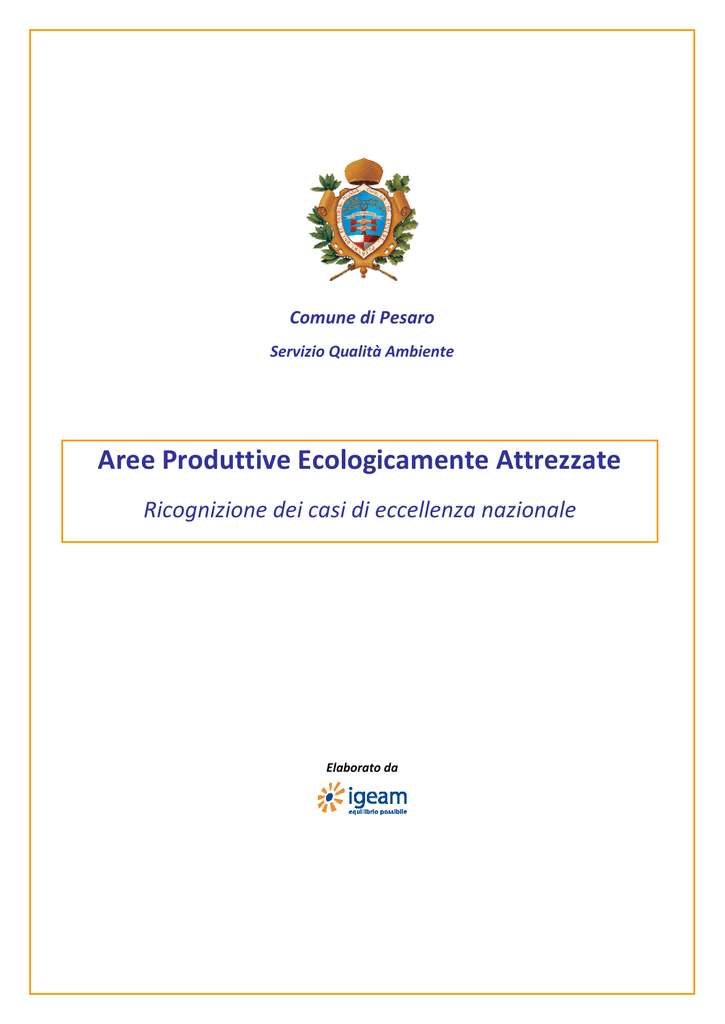 Comune di Pesaro

Servizio Qualità Ambiente

Aree Produttive Ecologicamente Attrezzate

Ricognizione dei casi di eccellenza nazionale

Elaborato da

igeam
equilibrio possibile